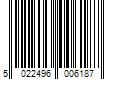 5 022496 006187